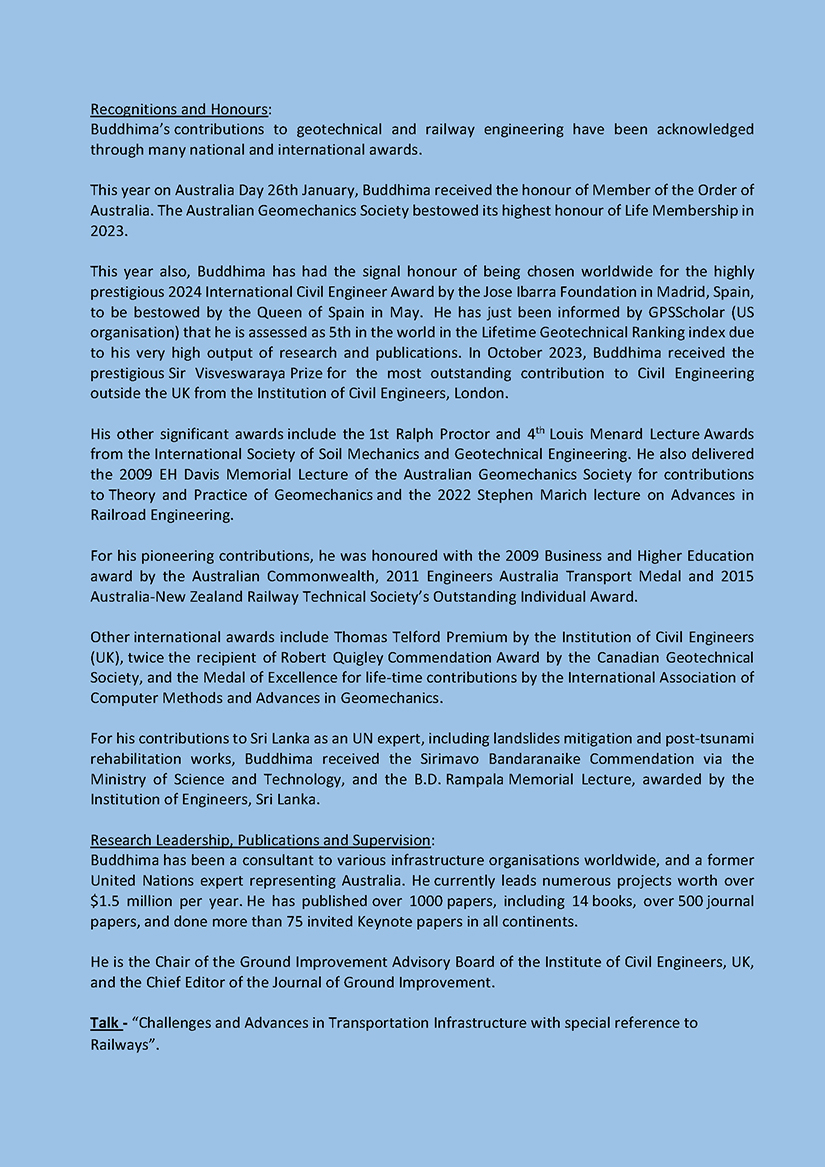 Recognitions and Honours:
Buddhima's contributions to geotechnical and railway engineering have been acknowledged through many national and international awards.

This year on Australia Day 26th January, Buddhima received the honour of Member of the Order of Australia. The Australian Geomechanics Society bestowed its highest honour of Life Membership in 2023.

This year also, Buddhima has had the signal honour of being chosen worldwide for the highly prestigious 2024 International Civil Engineer Award by the Jose Ibarra Foundation in Madrid, Spain, to be bestowed by the Queen of Spain in May. He has just been informed by GPSScholar (US organisation) that he is assessed as 5th in the world in the Lifetime Geotechnical Ranking index due to his very high output of research and publications. In October 2023, Buddhima received the prestigious Sir Visveswaraya Prize for the most outstanding contribution to Civil Engineering outside the UK from the Institution of Civil Engineers, London.

His other significant awards include the 1st Ralph Proctor and 4$^{th}$ Louis Menard Lecture Awards from the International Society of Soil Mechanics and Geotechnical Engineering. He also delivered the 2009 EH Davis Memorial Lecture of the Australian Geomechanics Society for contributions to Theory and Practice of Geomechanics and the 2022 Stephen Marich lecture on Advances in Railroad Engineering.

For his pioneering contributions, he was honoured with the 2009 Business and Higher Education award by the Australian Commonwealth, 2011 Engineers Australia Transport Medal and 2015 Australia-New Zealand Railway Technical Society's Outstanding Individual Award.

Other international awards include Thomas Telford Premium by the Institution of Civil Engineers (UK), twice the recipient of Robert Quigley Commendation Award by the Canadian Geotechnical Society, and the Medal of Excellence for life-time contributions by the International Association of Computer Methods and Advances in Geomechanics.

For his contributions to Sri Lanka as an UN expert, including landslides mitigation and post-tsunami rehabilitation works, Buddhima received the Sirimavo Bandaranaike Commendation via the Ministry of Science and Technology, and the B.D. Rampala Memorial Lecture, awarded by the Institution of Engineers, Sri Lanka.

Research Leadership, Publications and Supervision:
Buddhima has been a consultant to various infrastructure organisations worldwide, and a former United Nations expert representing Australia. He currently leads numerous projects worth over $1.5 million per year. He has published over 1000 papers, including 14 books, over 500 journal papers, and done more than 75 invited Keynote papers in all continents.

He is the Chair of the Ground Improvement Advisory Board of the Institute of Civil Engineers, UK, and the Chief Editor of the Journal of Ground Improvement.

Talk - "Challenges and Advances in Transportation Infrastructure with special reference to Railways".